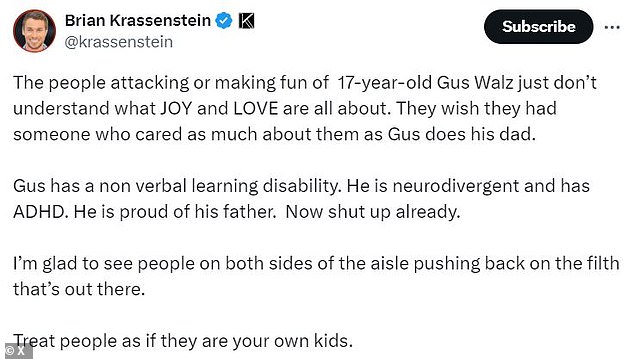 Brian Krassenstein
@krassenstein

Subscribe

The people attacking or making fun of 17-year-old Gus Walz just don't understand what JOY and LOVE are all about. They wish they had someone who cared as much about them as Gus does his dad.

Gus has a non verbal learning disability. He is neurodivergent and has ADHD. He is proud of his father. Now shut up already.

I'm glad to see people on both sides of the aisle pushing back on the filth that's out there.

Treat people as if they are your own kids.

© X